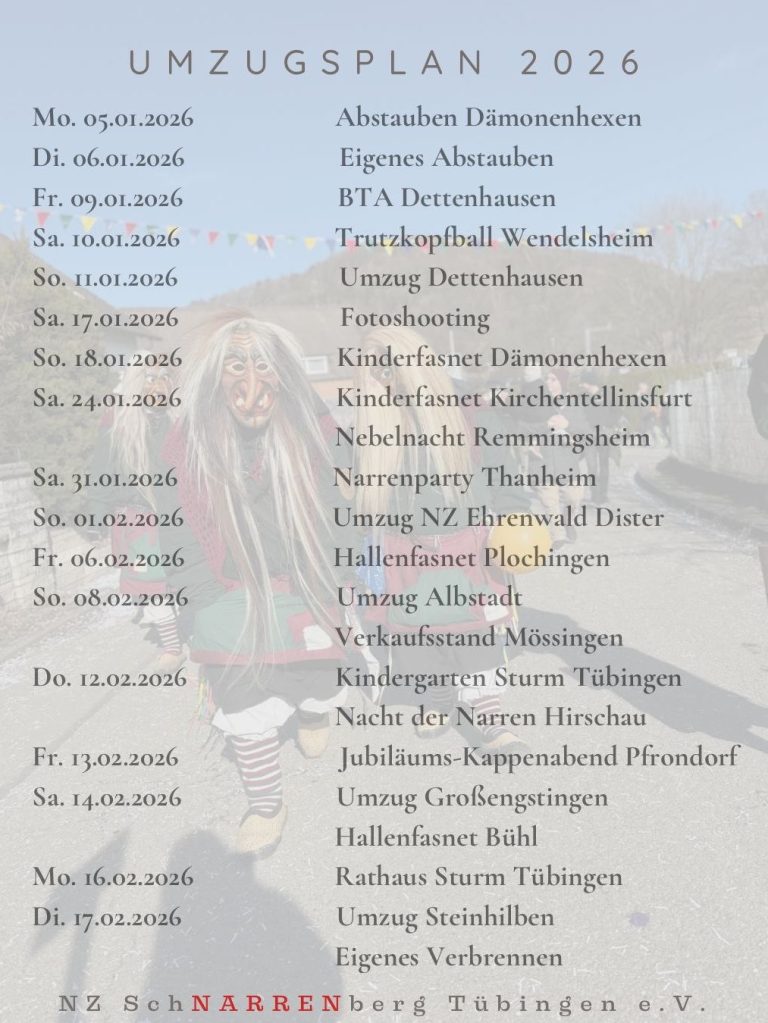 UMZUGSPLAN 2026

Mo. 05.01.2026 Abstauben Dämonenhexen
Di. 06.01.2026 Eigenes Abstauben
Fr. 09.01.2026 BTA Dettenhausen
Sa. 10.01.2026 Trutzkopfball Wendelsheim
So. 11.01.2026 Umzug Dettenhausen
Sa. 17.01.2026 Fotoshooting
So. 18.01.2026 Kinderfasnet Dämonenhexen
Sa. 24.01.2026 Kinderfasnet Kirchentellinsfurt
Nebelnacht Remmingsheim
Sa. 31.01.2026 Narrenparty Thanheim
So. 01.02.2026 Umzug NZ Ehrenwald Dister
Fr. 06.02.2026 Hallenfasnet Plochingen
So. 08.02.2026 Umzug Albstadt
Verkaufsstand Mössingen
Do. 12.02.2026 Kindergarten Sturm Tübingen
Nacht der Narren Hirschau
Fr. 13.02.2026 Jubiläums-Kappenabend Pfrondorf
Sa. 14.02.2026 Umzug Großengstingen
Hallenfasnet Bühl
Mo. 16.02.2026 Rathaus Sturm Tübingen
Di. 17.02.2026 Umzug Steinhilben
Eigenes Verbrennen

NZ SchNARRENberg Tübingen e.V.